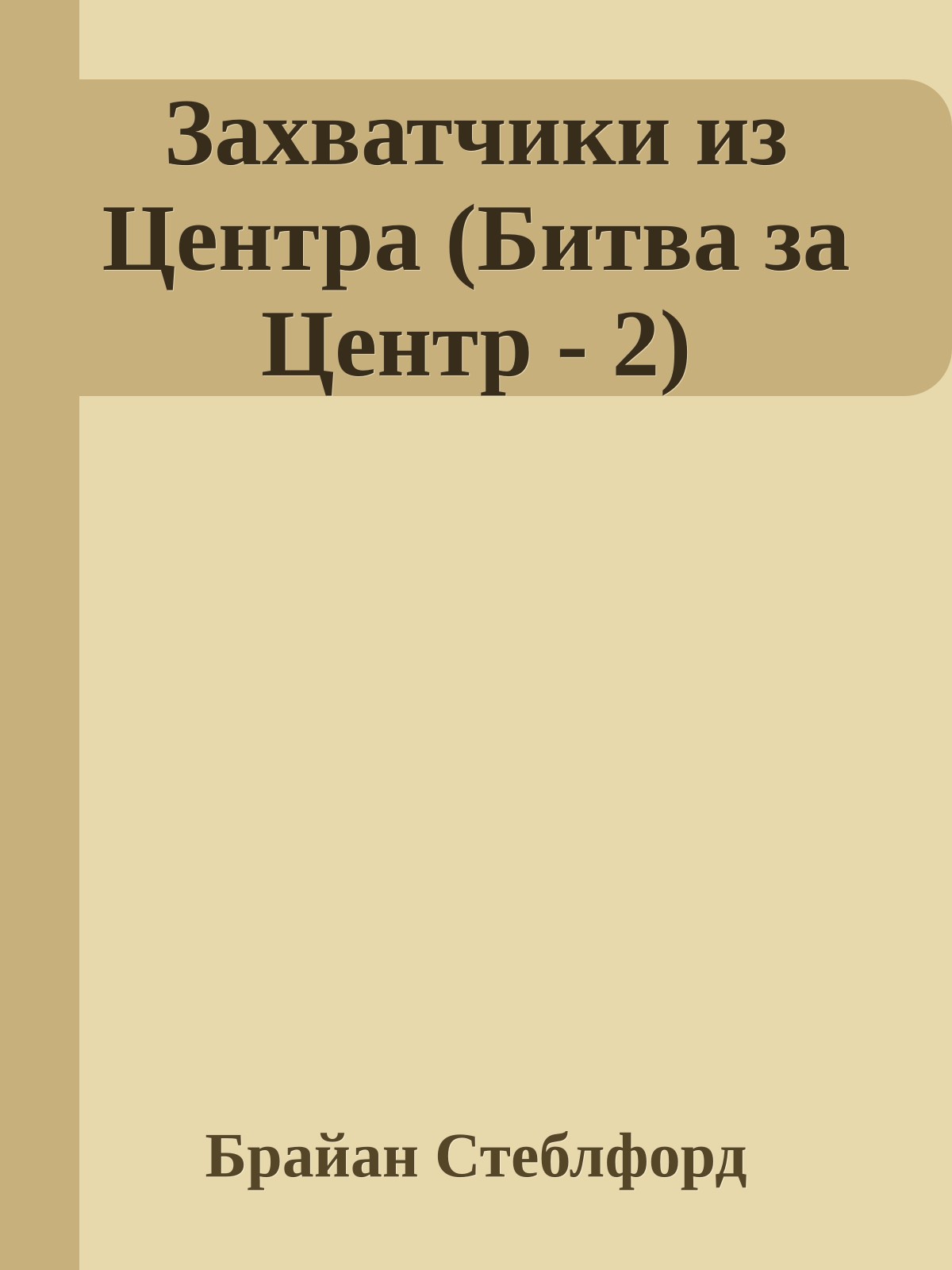 Захватчики из Центра (Битва за Центр - 2)

Брайан Стеблфорд